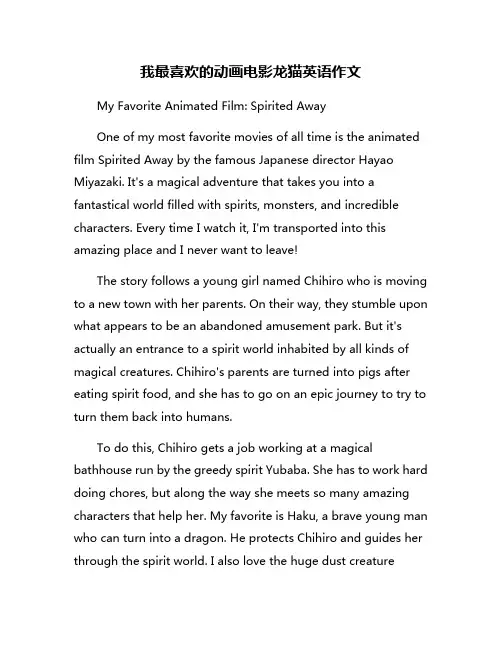 我最喜欢的动画电影龙猫英语作文

My Favorite Animated Film: Spirited Away

One of my most favorite movies of all time is the animated film Spirited Away by the famous Japanese director Hayao Miyazaki. It's a magical adventure that takes you into a fantastical world filled with spirits, monsters, and incredible characters. Every time I watch it, I'm transported into this amazing place and I never want to leave!

The story follows a young girl named Chihiro who is moving to a new town with her parents. On their way, they stumble upon what appears to be an abandoned amusement park. But it's actually an entrance to a spirit world inhabited by all kinds of magical creatures. Chihiro's parents are turned into pigs after eating spirit food, and she has to go on an epic journey to try to turn them back into humans.

To do this, Chihiro gets a job working at a magical bathhouse run by the greedy spirit Yubaba. She has to work hard doing chores, but along the way she meets so many amazing characters that help her. My favorite is Haku, a brave young man who can turn into a dragon. He protects Chihiro and guides her through the spirit world. I also love the huge dust creature